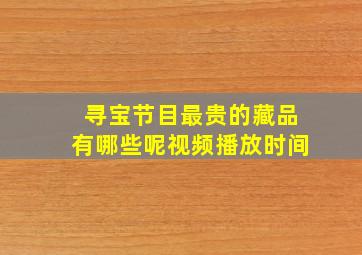 寻宝节目最贵的藏品
有哪些呢视频播放时间